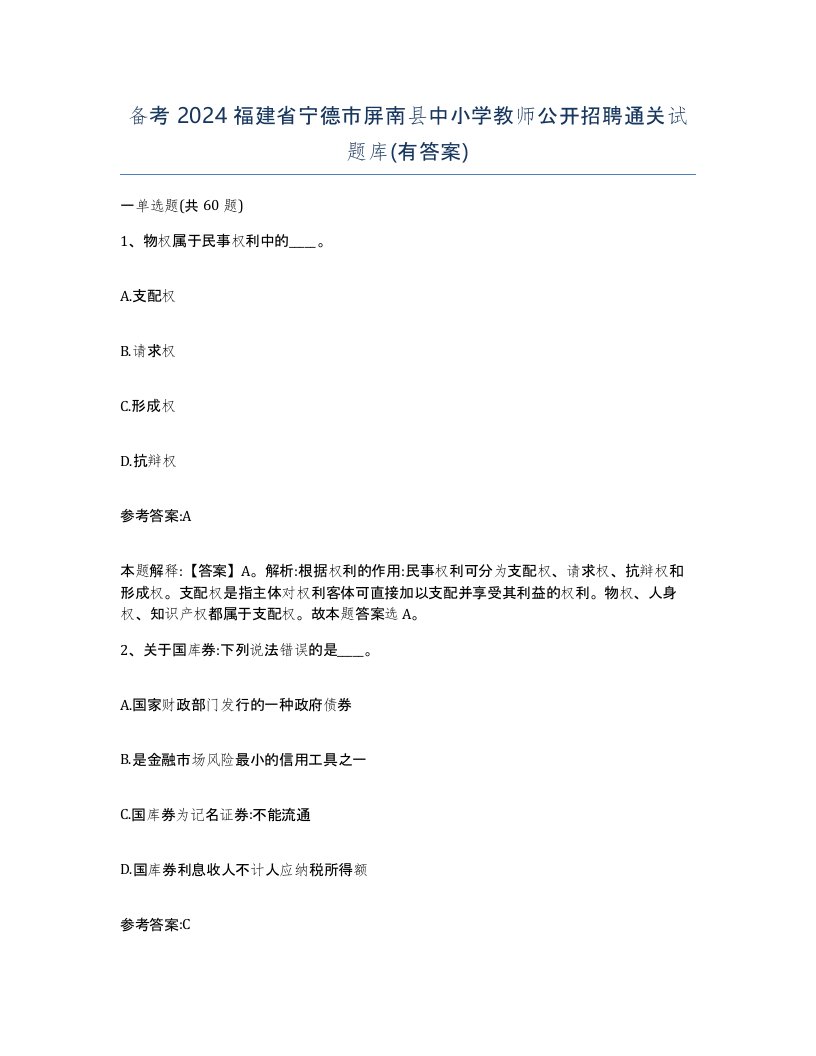 备考 2024 福建省宁德市屏南县中小学教师公开招聘通关试题库(有答案)

一单选题(共 60 题)

1、物权属于民事权利中的____。

A.支配权

B.请求权

C.形成权

D.抗辩权

参考答案:A

本题解释:【答案】A。解析:根据权利的作用:民事权利可分为支配权、请求权、抗辩权和形成权。支配权是指主体对权利客体可直接加以支配并享受其利益的权利。物权、人身权、知识产权都属于支配权。故本题答案选 A。

2、关于国库券:下列说法错误的是____。

A.国家财政部门发行的一种政府债券

B.是金融市场风险最小的信用工具之一

C.国库券为记名证券:不能流通

D.国库券利息收人不计人应纳税所得额

参考答案:C